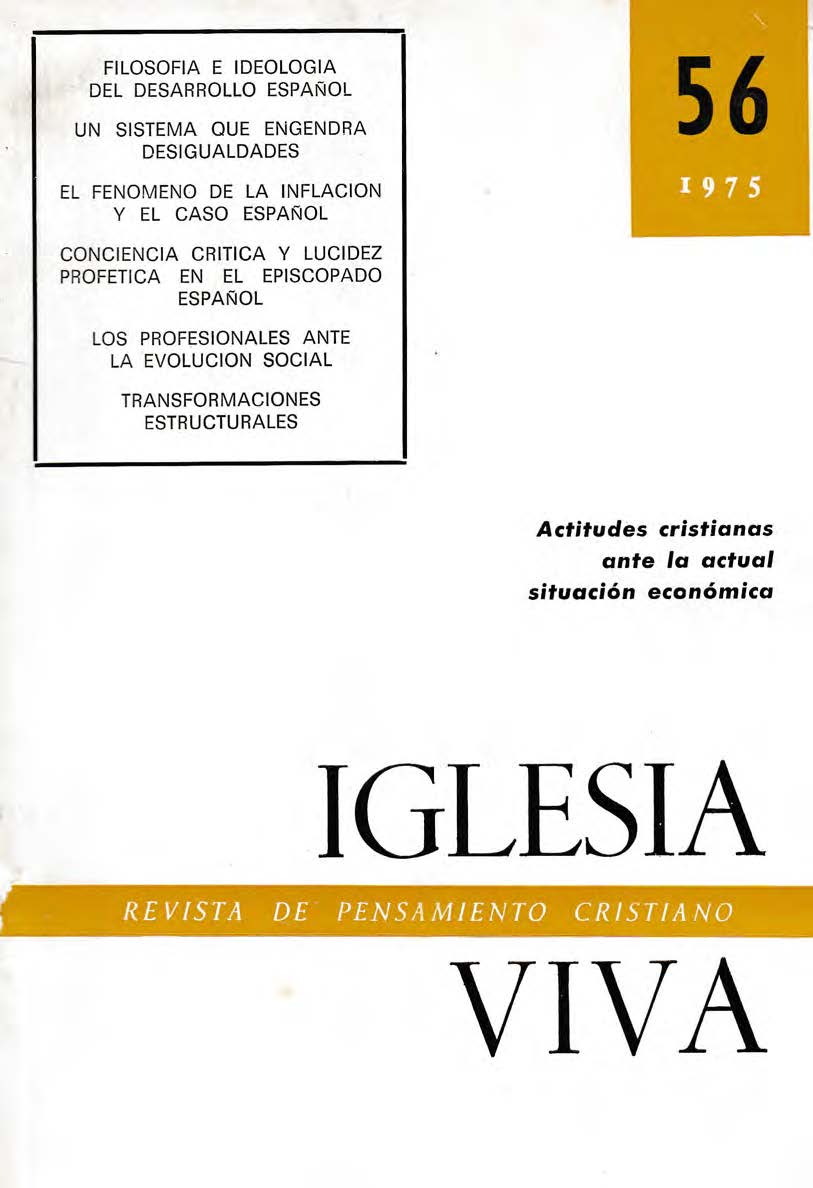 FILOSOFIA E IDEOLOGIA DEL DESARROLLO ESPAÑOL

UN SISTEMA QUE ENGENDRA DESIGUALDADES

EL FENOMENO DE LA INFLACION Y EL CASO ESPAÑOL

CONCIENCIA CRITICA Y LUCIDEZ PROFETICA EN EL EPISCOPADO ESPAÑOL

LOS PROFESIONALES ANTE LA EVOLUCION SOCIAL

TRANSFORMACIONES ESTRUCTURALES

56

1975

Actitudes cristianas
ante la actual
situación económica

IGLESIA

REVISTA DE PENSAMIENTO CRISTIANO

VIVA